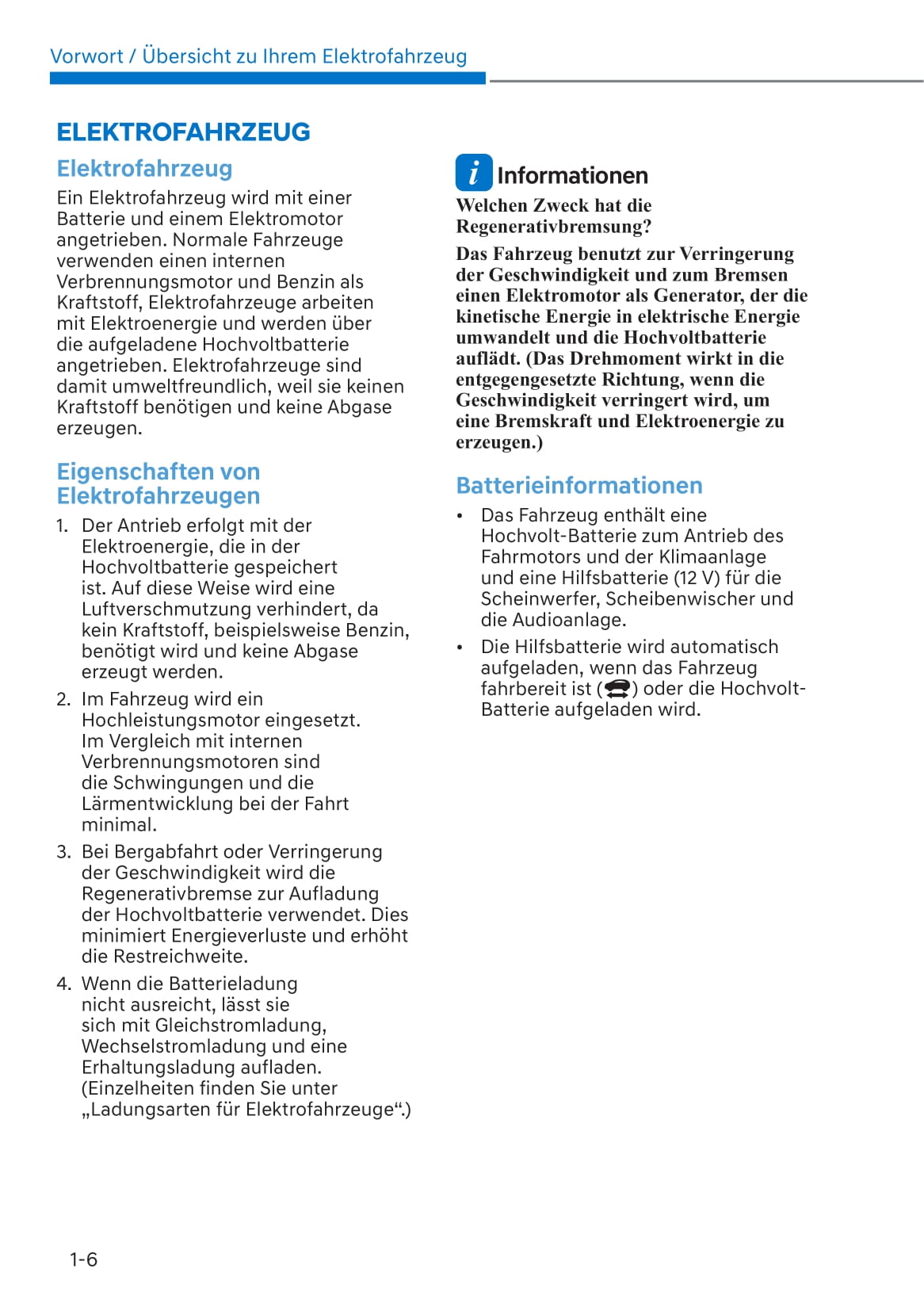 Vorwort / Übersicht zu Ihrem Elektrofahrzeug

ELEKTROFAHRZEUG

Elektrofahrzeug

Ein Elektrofahrzeug wird mit einer Batterie und einem Elektromotor angetrieben. Normale Fahrzeuge verwenden einen internen Verbrennungsmotor und Benzin als Kraftstoff, Elektrofahrzeuge arbeiten mit Elektroenergie und werden über die aufgeladene Hochvoltbatterie angetrieben. Elektrofahrzeuge sind damit umweltfreundlich, weil sie keinen Kraftstoff benötigen und keine Abgase erzeugen.

Eigenschaften von Elektrofahrzeugen

1. Der Antrieb erfolgt mit der Elektroenergie, die in der Hochvoltbatterie gespeichert ist. Auf diese Weise wird eine Luftverschmutzung verhindert, da kein Kraftstoff, beispielsweise Benzin, benötigt wird und keine Abgase erzeugt werden.

2. Im Fahrzeug wird ein Hochleistungsmotor eingesetzt. Im Vergleich mit internen Verbrennungsmotoren sind die Schwingungen und die Lärmentwicklung bei der Fahrt minimal.

3. Bei Bergabfahrt oder Verringerung der Geschwindigkeit wird die Regenerativbremse zur Aufladung der Hochvoltbatterie verwendet. Dies minimiert Energieverluste und erhöht die Restreichweite.

4. Wenn die Batterieladung nicht ausreicht, lässt sie sich mit Gleichstromladung, Wechselstromladung und eine Erhaltungsladung aufladen. (Einzelheiten finden Sie unter „Ladungsarten für Elektrofahrzeuge“.)

i Informationen

Welchen Zweck hat die Regenerativbremsung?

Das Fahrzeug benutzt zur Verringerung der Geschwindigkeit und zum Bremsen einen Elektromotor als Generator, der die kinetische Energie in elektrische Energie umwandelt und die Hochvoltbatterie auflädt. (Das Drehmoment wirkt in die entgegengesetzte Richtung, wenn die Geschwindigkeit verringert wird, um eine Bremskraft und Elektroenergie zu erzeugen.)

Batterieinformationen

• Das Fahrzeug enthält eine Hochvolt-Batterie zum Antrieb des Fahrmotors und der Klimaanlage und eine Hilfsbatterie (12 V) für die Scheinwerfer, Scheibenwischer und die Audioanlage.

• Die Hilfsbatterie wird automatisch aufgeladen, wenn das Fahrzeug fahrbereit ist ( ) oder die Hochvolt-Batterie aufgeladen wird.

1-6